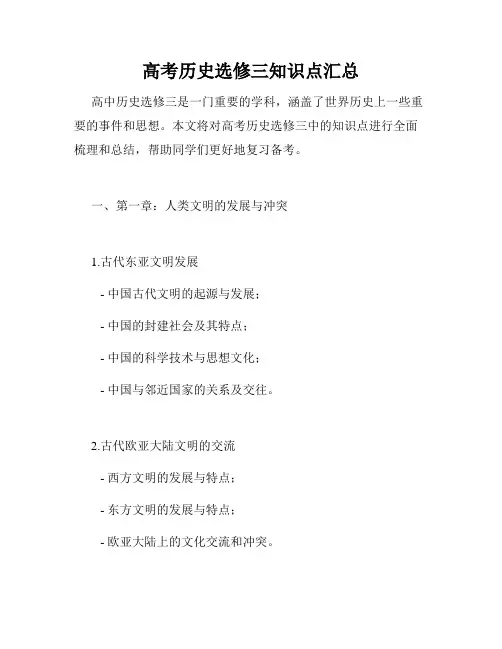 高考历史选修三知识点汇总

高中历史选修三是一门重要的学科，涵盖了世界历史上一些重要的事件和思想。本文将对高考历史选修三中的知识点进行全面梳理和总结，帮助同学们更好地复习备考。

一、第一章：人类文明的发展与冲突

1.古代东亚文明发展

- 中国古代文明的起源与发展；

- 中国的封建社会及其特点；

- 中国的科学技术与思想文化；

- 中国与邻近国家的关系及交往。

2.古代欧亚大陆文明的交流

- 西方文明的发展与特点；

- 东方文明的发展与特点；

- 欧亚大陆上的文化交流和冲突。